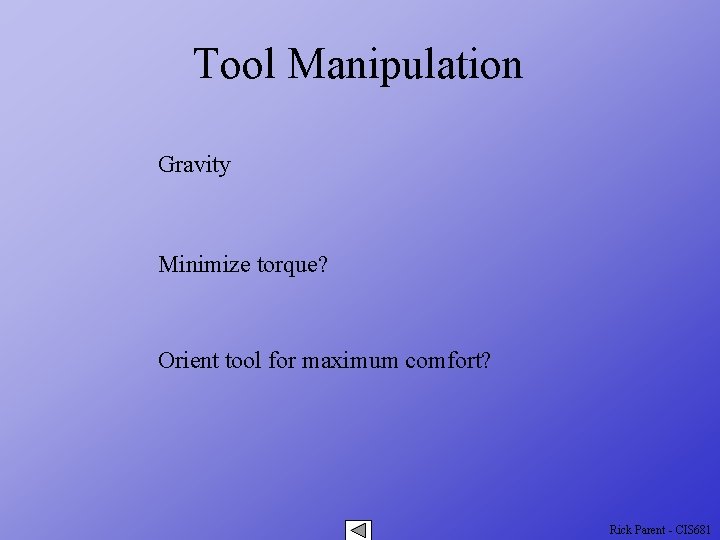 Tool Manipulation

Gravity

Minimize torque?

Orient tool for maximum comfort?

Rick Parent - CIS681